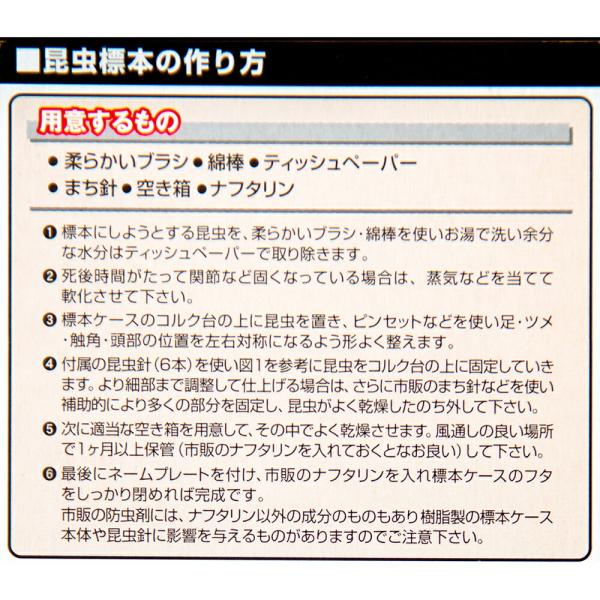 ■昆虫標本の作り方

用意するもの

• 柔らかいブラシ • 綿棒 • ティッシュペーパー
• まち針 • 空き箱 • ナフタリン

❶ 標本にしようとする昆虫を、柔らかいブラシ・綿棒を使いお湯で洗い余分な水分はティッシュペーパーで取り除きます。

❷ 死後時間がたって関節など固くなっている場合は、蒸気などを当てて軟化させて下さい。

❸ 標本ケースのコルク台の上に昆虫を置き、ピンセットなどを使い足・ツメ・触角・頭部の位置を左右対称になるよう形よく整えます。

❹ 付属の昆虫針(6本)を使い図1を参考に昆虫をコルク台の上に固定していきます。より細部まで調整して仕上げる場合は、さらに市販のまち針などを使い補助的により多くの部分を固定し、昆虫がよく乾燥したのち外して下さい。

❺ 次に適当な空き箱を用意して、その中でよく乾燥させます。風通しの良い場所で1ヶ月以上保管(市販のナフタリンを入れておくとなお良い)して下さい。

❻ 最後にネームプレートを付け、市販のナフタリンを入れ標本ケースのフタをしっかり閉めれば完成です。
市販の防虫剤には、ナフタリン以外の成分のものもあり樹脂製の標本ケース本体や昆虫針に影響を与えるものがありますのでご注意下さい。